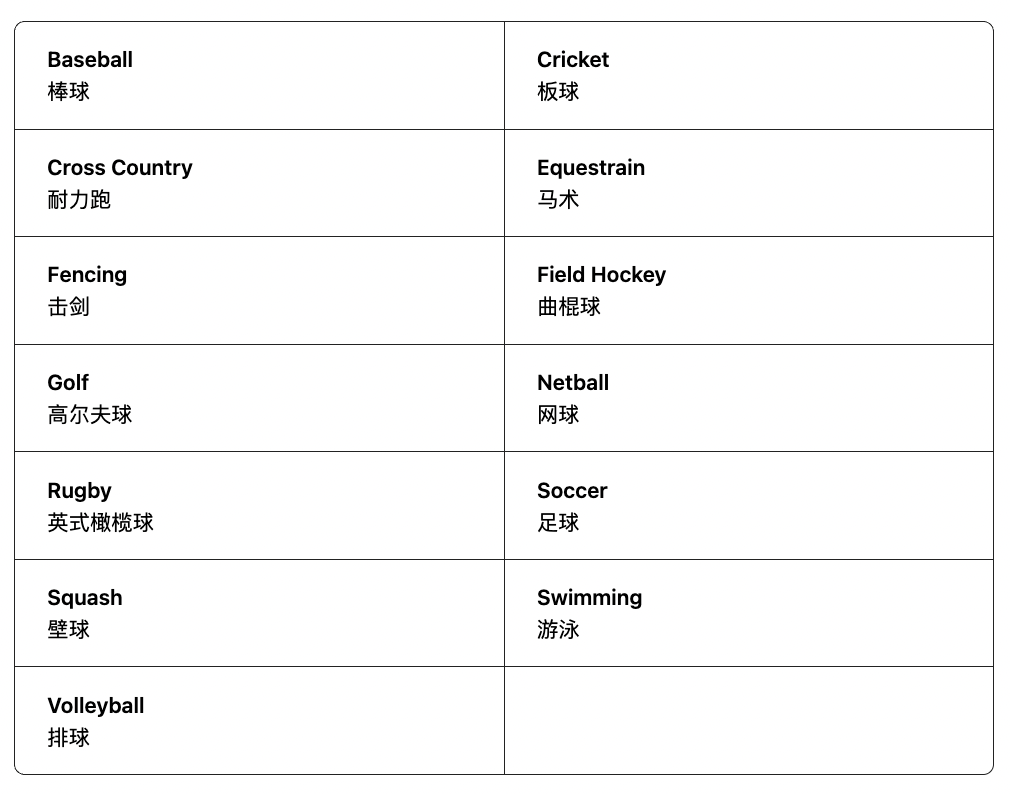 |  |  |
|---|---|
| **Baseball** 棒球 | **Cricket** 板球 |
| **Cross Country** 耐力跑 | **Equestrain** 马术 |
| **Fencing** 击剑 | **Field Hockey** 曲棍球 |
| **Golf** 高尔夫球 | **Netball** 网球 |
| **Rugby** 英式橄榄球 | **Soccer** 足球 |
| **Squash** 壁球 | **Swimming** 游泳 |
| **Volleyball** 排球 |  |